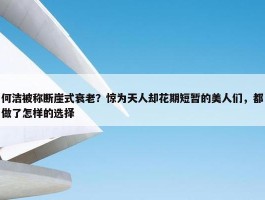 何洁被称断崖式衰老？惊为天人却花期短暂的美人们，都做了怎样的选择